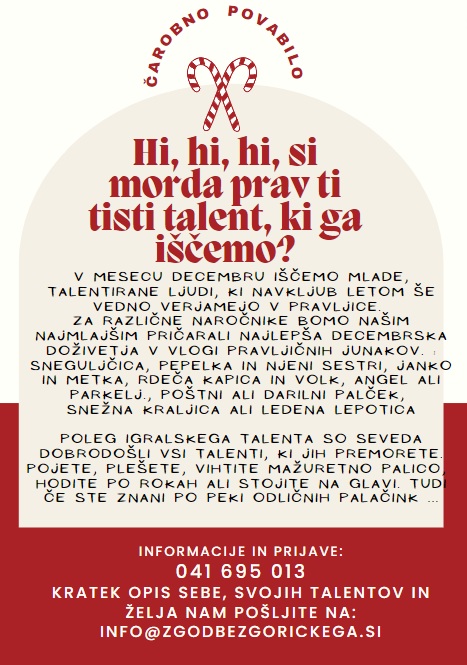 ČAROBNO POVABILO

Hi, hi, hi, si morda prav ti tisti talent, ki ga iščemo?

V MESECU DECEMBRU IŠČEMO MLADE, TALENTIRANE LJUDI, KI NAVKLJUB LETOM ŠE VEDNO VERJAMEJO V PRAVLJICE.
ZA RAZLIČNE NAROČNIKE BOMO NAŠIM NAJMLAJŠIM PRIČARALI NAJLEPŠA DECEMBRSKA DOŽIVETJA V VLOGI PRAVLJIČNIH JUNAKOV. : SNEGULJČICA, PEPELKA IN NJENI SESTRI, JANKO IN METKA, RDEČA KAPICA IN VOLK, ANGEL ALI PARKELJ., POŠTNI ALI DARILNI PALČEK, SNEŽNA KRALJICA ALI LEDENA LEPOTICA

POLEG IGRALSKEGA TALENTA SO SEVEDA DOBRODOŠLI VSI TALENTI, KI JIH PREMORETE. POJETE, PLEŠETE, VIHTITE MAŽURETNO PALICO, HODITE PO ROKAH ALI STOJITE NA GLAVI. TUDI ČE STE ZNANI PO PEKI ODLIČNIH PALAČINK ...

INFORMACIJE IN PRIJAVE:
041 695 013
KRATEK OPIS SEBE, SVOJIH TALENTOV IN ŽELJA NAM POŠLJITE NA:
INFO@ZGODBEZGORICKEGA.SI